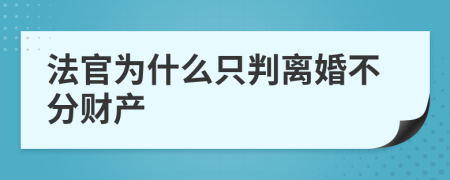 法官为什么只判离婚不分财产